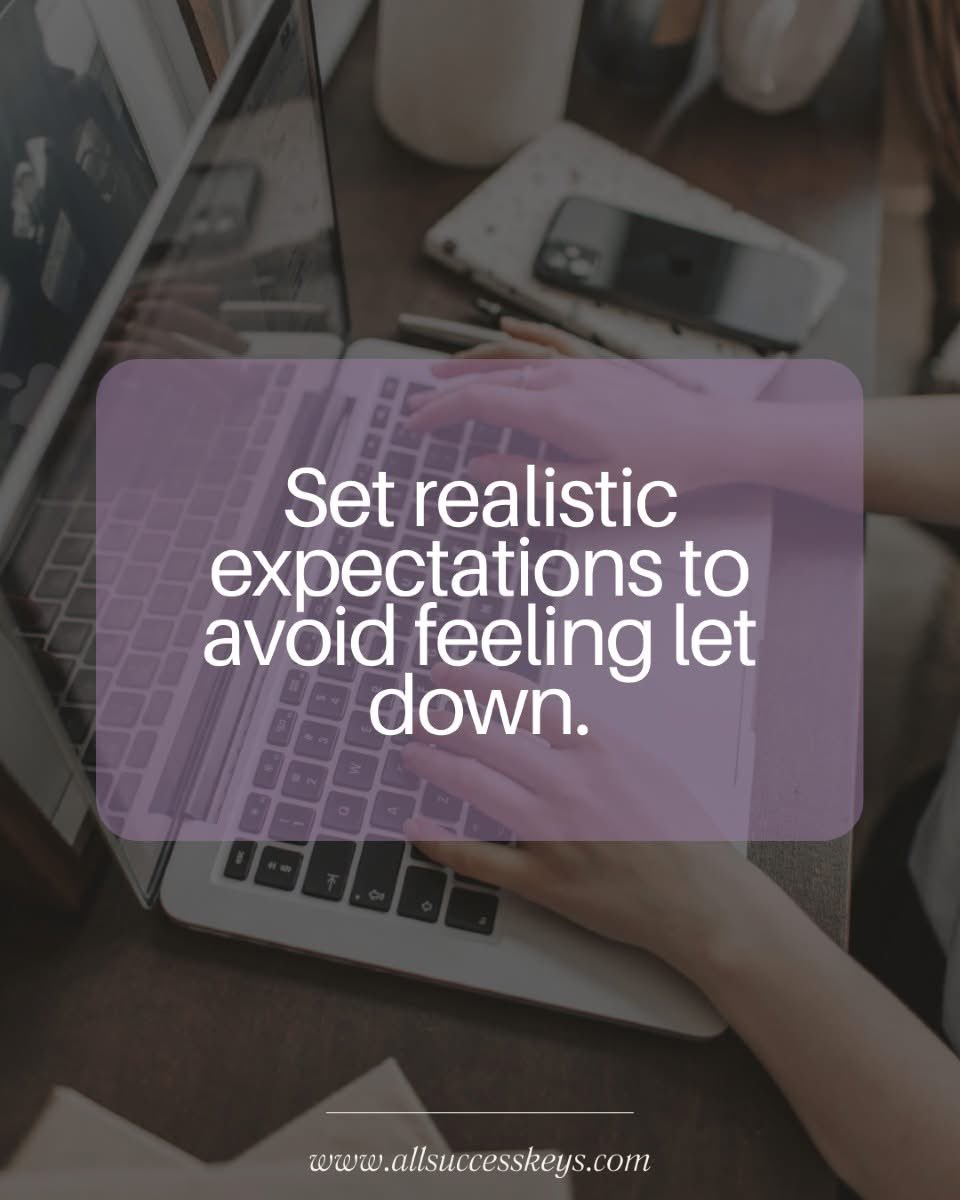 Set realistic expectations to avoid feeling let down.

www.allsuccesskeys.com